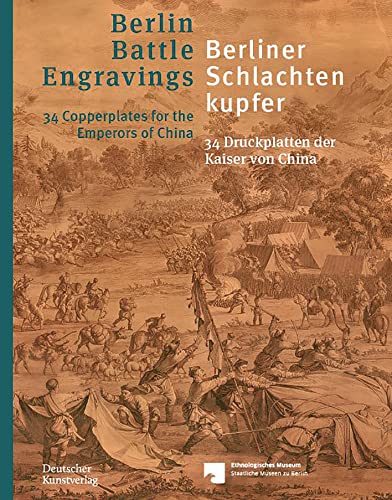 Berlin Battle Engravings

34 Copperplates for the Emperors of China

Berliner Schlachten kupfer

34 Druckplatten der Kaiser von China

Deutscher Kunstverlag

Ethnologisches Museum
Staatliche Museen zu Berlin